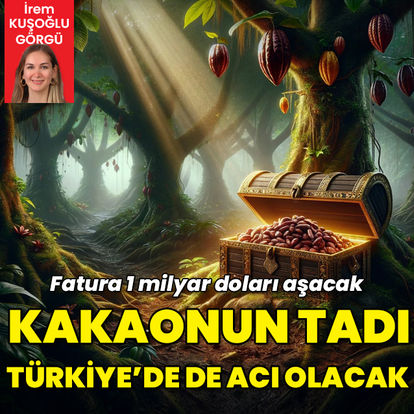 İrem KUŞOĞLU GÖRGÜ

Fatura 1 milyar doları aşacak

KAKAONUN TADI TÜRKİYE'DE DE ACI OLACAK